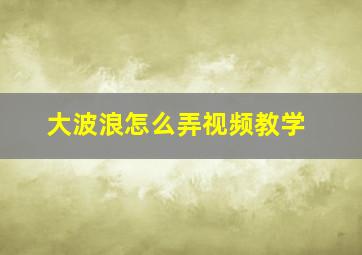 大波浪怎么弄视频教学